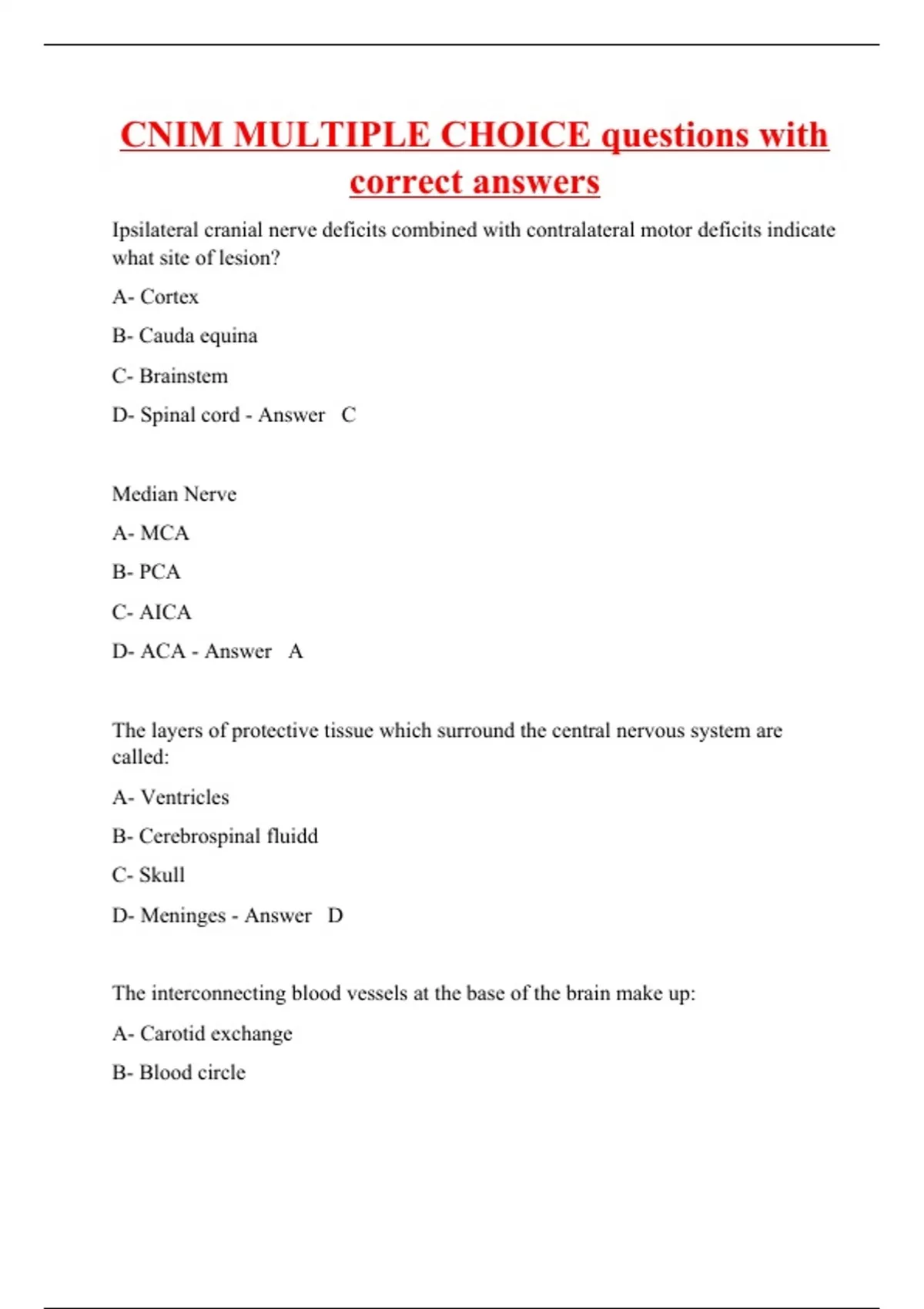 CNIM MULTIPLE CHOICE questions with correct answers

Ipsilateral cranial nerve deficits combined with contralateral motor deficits indicate what site of lesion?

A- Cortex

B- Cauda equina

C- Brainstem

D- Spinal cord - Answer C

Median Nerve

A- MCA

B- PCA

C- AICA

D- ACA - Answer A

The layers of protective tissue which surround the central nervous system are called:

A- Ventricles

B- Cerebrospinal fluidd

C- Skull

D- Meninges - Answer D

The interconnecting blood vessels at the base of the brain make up:

A- Carotid exchange

B- Blood circle